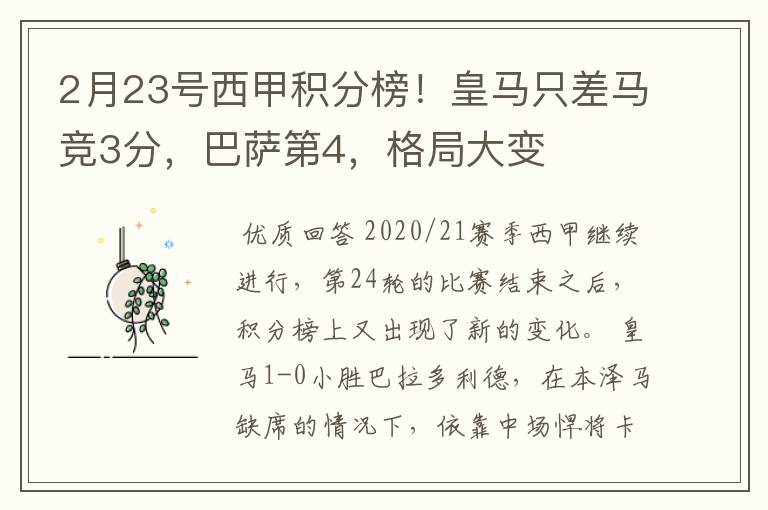 2月23号西甲积分榜！皇马只差马竞3分，巴萨第4，格局大变

优质回答 2020/21赛季西甲继续进行，第24轮的比赛结束之后，积分榜上又出现了新的变化。 皇马1-0小胜巴拉多利德，在本泽马缺席的情况下，依靠中场悍将卡